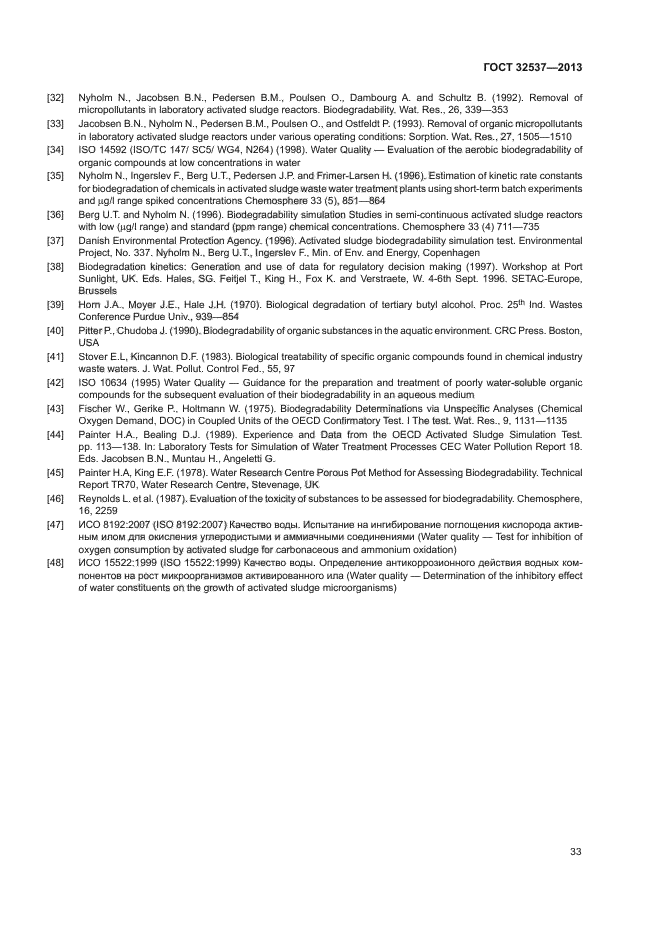 ГОСТ 32537—2013

[32] Nyholm N., Jacobsen B.N., Pedersen B.M., Poulsen O., Dambourg A. and Schultz B. (1992). Removal of micropollutants in laboratory activated sludge reactors. Biodegradability. Wat. Res., 26, 339—353

[33] Jacobsen B.N., Nyholm N., Pedersen B.M., Poulsen O., and Ostfeldt P. (1993). Removal of organic micropollutants in laboratory activated sludge reactors under various operating conditions: Sorption. Wat. Res., 27, 1505—1510

[34] ISO 14592 (ISO/TC 147/ SC5/ WG4, N264) (1998). Water Quality — Evaluation of the aerobic biodegradability of organic compounds at low concentrations in water

[35] Nyholm N., Ingerslev F., Berg U.T., Pedersen J.P. and Frimer-Larsen H. (1996). Estimation of kinetic rate constants for biodegradation of chemicals in activated sludge waste water treatment plants using short-term batch experiments and μg/l range spiked concentrations Chemosphere 33 (5), 851—864

[36] Berg U.T. and Nyholm N. (1996). Biodegradability simulation Studies in semi-continuous activated sludge reactors with low (μg/l range) and standard (ppm range) chemical concentrations. Chemosphere 33 (4) 711—735

[37] Danish Environmental Protection Agency. (1996). Activated sludge biodegradability simulation test. Environmental Project, No. 337. Nyholm N., Berg U.T., Ingerslev F., Min. of Env. and Energy, Copenhagen

[38] Biodegradation kinetics: Generation and use of data for regulatory decision making (1997). Workshop at Port Sunlight, UK. Eds. Hales, SG. Feitjel T., King H., Fox K. and Verstraete, W. 4-6th Sept. 1996. SETAC-Europe, Brussels

[39] Horn J.A., Moyer J.E., Hale J.H. (1970). Biological degradation of tertiary butyl alcohol. Proc. 25$^{th}$ Ind. Wastes Conference Purdue Univ., 939—854

[40] Pitter P., Chudoba J. (1990). Biodegradability of organic substances in the aquatic environment. CRC Press. Boston, USA

[41] Stover E.L, Kincannon D.F. (1983). Biological treatability of specific organic compounds found in chemical industry waste waters. J. Wat. Pollut. Control Fed., 55, 97

[42] ISO 10634 (1995) Water Quality — Guidance for the preparation and treatment of poorly water-soluble organic compounds for the subsequent evaluation of their biodegradability in an aqueous medium

[43] Fischer W., Gerike P., Holtmann W. (1975). Biodegradability Determinations via Unspecific Analyses (Chemical Oxygen Demand, DOC) in Coupled Units of the OECD Confirmatory Test. I The test. Wat. Res., 9, 1131—1135

[44] Painter H.A., Bealing D.J. (1989). Experience and Data from the OECD Activated Sludge Simulation Test. pp. 113—138. In: Laboratory Tests for Simulation of Water Treatment Processes CEC Water Pollution Report 18. Eds. Jacobsen B.N., Muntau H., Angeletti G.

[45] Painter H.A, King E.F. (1978). Water Research Centre Porous Pot Method for Assessing Biodegradability. Technical Report TR70, Water Research Centre, Stevenage, UK

[46] Reynolds L. et al. (1987). Evaluation of the toxicity of substances to be assessed for biodegradability. Chemosphere, 16, 2259

[47] ИСО 8192:2007 (ISO 8192:2007) Качество воды. Испытание на ингибирование поглощения кислорода активным илом для окисления углеродистыми и аммиачными соединениями (Water quality — Test for inhibition of oxygen consumption by activated sludge for carbonaceous and ammonium oxidation)

[48] ИСО 15522:1999 (ISO 15522:1999) Качество воды. Определение антикоррозионного действия водных компонентов на рост микроорганизмов активированного ила (Water quality — Determination of the inhibitory effect of water constituents on the growth of activated sludge microorganisms)

33